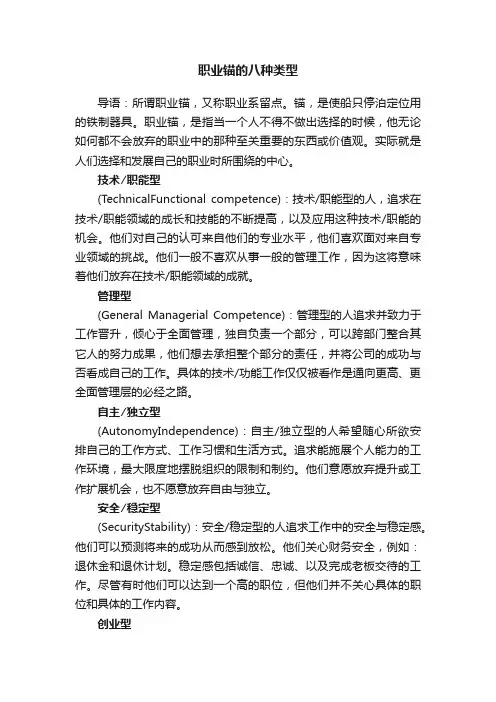 职业锚的八种类型

导语：所谓职业锚，又称职业系留点。锚，是使船只停泊定位用的铁制器具。职业锚，是指当一个人不得不做出选择的时候，他无论如何都不会放弃的职业中的那种至关重要的东西或价值观。实际就是人们选择和发展自己的职业时所围绕的中心。

技术/职能型

(TechnicalFunctional competence)：技术/职能型的人，追求在技术/职能领域的成长和技能的不断提高，以及应用这种技术/职能的机会。他们对自己的认可来自他们的专业水平，他们喜欢面对来自专业领域的挑战。他们一般不喜欢从事一般的管理工作，因为这将意味着他们放弃在技术/职能领域的成就。

管理型

(General Managerial Competence)：管理型的人追求并致力于工作晋升，倾心于全面管理，独自负责一个部分，可以跨部门整合其它人的努力成果，他们想去承担整个部分的责任，并将公司的成功与否看成自己的工作。具体的技术/功能工作仅仅被看作是通向更高、更全面管理层的必经之路。

自主/独立型

(AutonomyIndependence)：自主/独立型的人希望随心所欲安排自己的工作方式、工作习惯和生活方式。追求能施展个人能力的工作环境，最大限度地摆脱组织的限制和制约。他们意愿放弃提升或工作扩展机会，也不愿意放弃自由与独立。

安全/稳定型

(SecurityStability)：安全/稳定型的人追求工作中的安全与稳定感。他们可以预测将来的成功从而感到放松。他们关心财务安全，例如：退休金和退休计划。稳定感包括诚信、忠诚、以及完成老板交待的工作。尽管有时他们可以达到一个高的职位，但他们并不关心具体的职位和具体的工作内容。

创业型